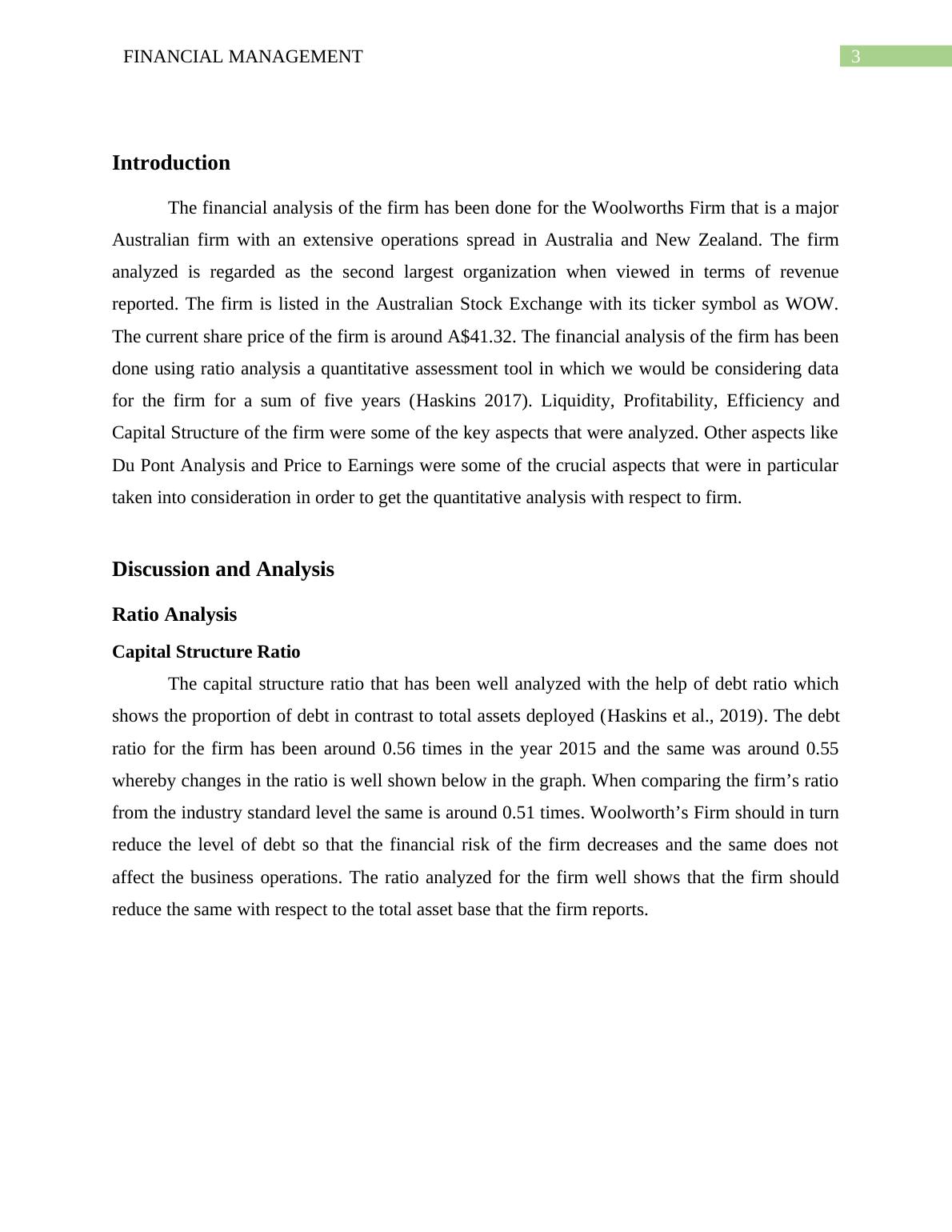 FINANCIAL MANAGEMENT 3

Introduction

The financial analysis of the firm has been done for the Woolworths Firm that is a major Australian firm with an extensive operations spread in Australia and New Zealand. The firm analyzed is regarded as the second largest organization when viewed in terms of revenue reported. The firm is listed in the Australian Stock Exchange with its ticker symbol as WOW. The current share price of the firm is around A$41.32. The financial analysis of the firm has been done using ratio analysis a quantitative assessment tool in which we would be considering data for the firm for a sum of five years (Haskins 2017). Liquidity, Profitability, Efficiency and Capital Structure of the firm were some of the key aspects that were analyzed. Other aspects like Du Pont Analysis and Price to Earnings were some of the crucial aspects that were in particular taken into consideration in order to get the quantitative analysis with respect to firm.

Discussion and Analysis

Ratio Analysis

Capital Structure Ratio

The capital structure ratio that has been well analyzed with the help of debt ratio which shows the proportion of debt in contrast to total assets deployed (Haskins et al., 2019). The debt ratio for the firm has been around 0.56 times in the year 2015 and the same was around 0.55 whereby changes in the ratio is well shown below in the graph. When comparing the firm’s ratio from the industry standard level the same is around 0.51 times. Woolworth’s Firm should in turn reduce the level of debt so that the financial risk of the firm decreases and the same does not affect the business operations. The ratio analyzed for the firm well shows that the firm should reduce the same with respect to the total asset base that the firm reports.